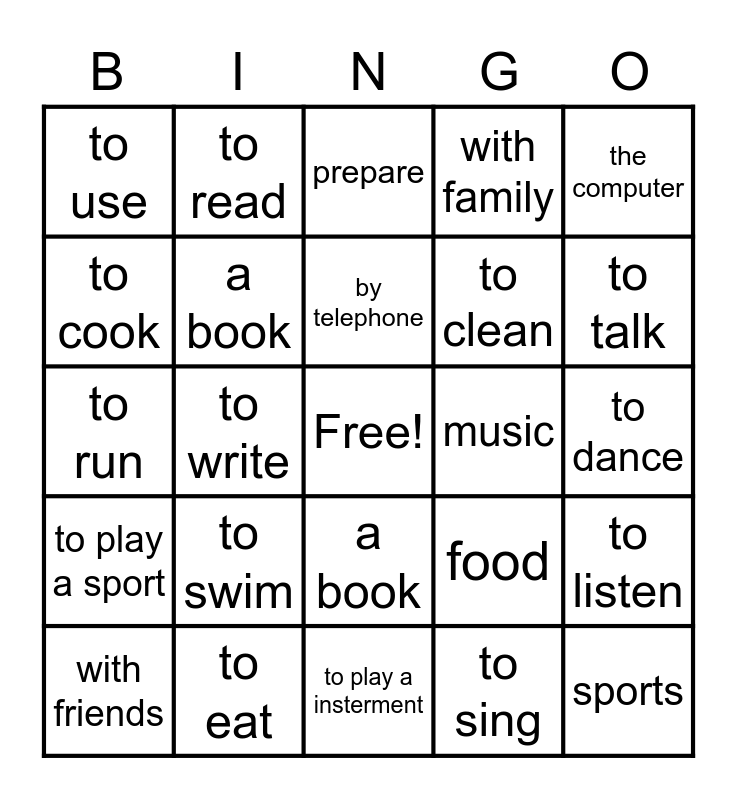 | B | I | N | G | O |
|---|---|---|---|---|
| to use | to read | prepare | with family | the computer |
| to cook | a book | by telephone | to clean | to talk |
| to run | to write | Free! | music | to dance |
| to play a sport | to swim | a book | food | to listen |
| with friends | to eat | to play a insterment | to sing | sports |